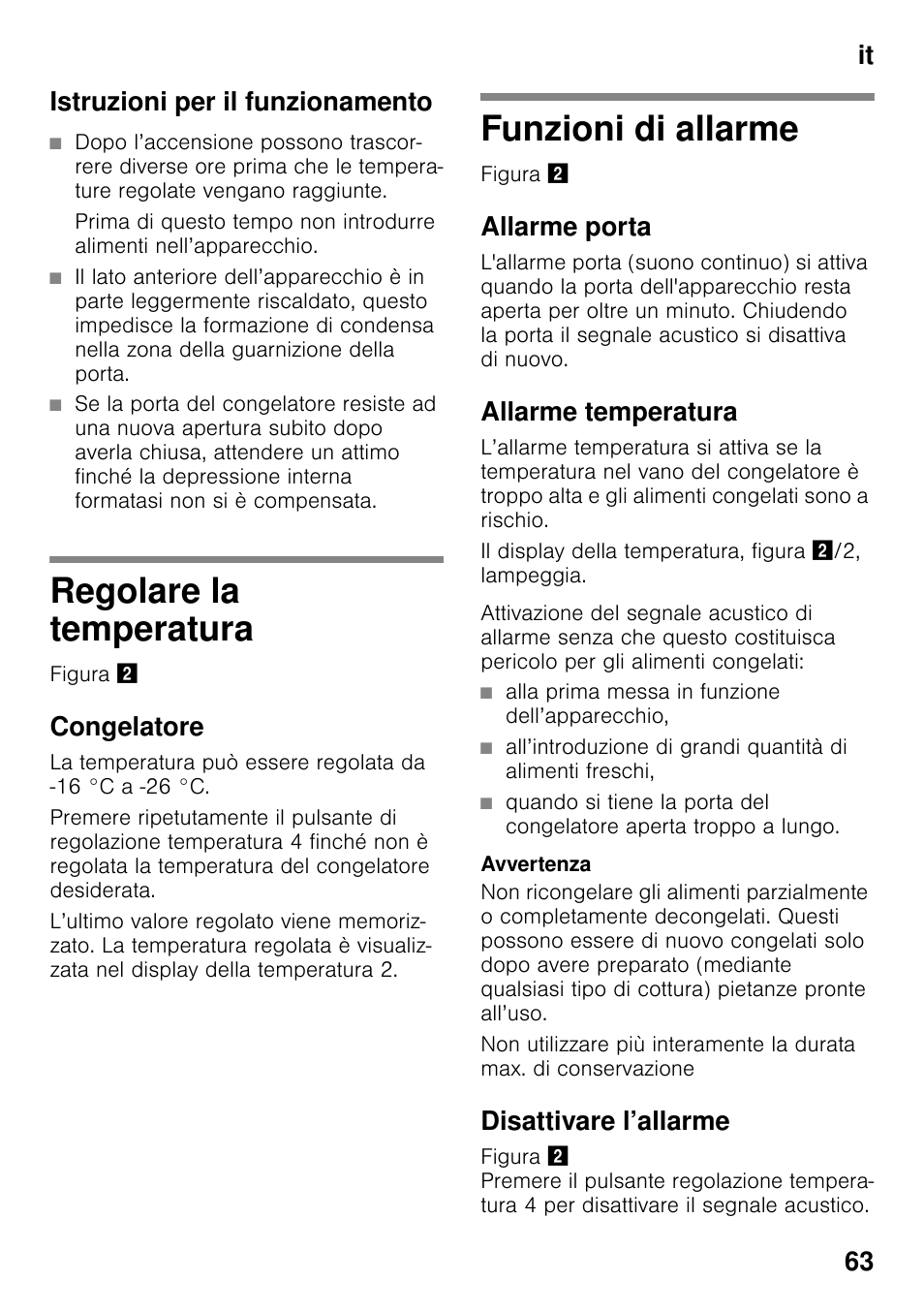 it

Istruzioni per il funzionamento

■ Dopo l'accensione possono trascorrere diverse ore prima che le temperature regolate vengano raggiunte.

Prima di questo tempo non introdurre alimenti nell'apparecchio.

■ Il lato anteriore dell'apparecchio è in parte leggermente riscaldato, questo impedisce la formazione di condensa nella zona della guarnizione della porta.

■ Se la porta del congelatore resiste ad una nuova apertura subito dopo averla chiusa, attendere un attimo finché la depressione interna formatasi non si è compensata.

Regolare la temperatura

Figura 2

Congelatore

La temperatura può essere regolata da -16 °C a -26 °C.

Premere ripetutamente il pulsante di regolazione temperatura 4 finché non è regolata la temperatura del congelatore desiderata.

L'ultimo valore regolato viene memorizzato. La temperatura regolata è visualizzata nel display della temperatura 2.

Funzioni di allarme

Figura 2

Allarme porta

L'allarme porta (suono continuo) si attiva quando la porta dell'apparecchio resta aperta per oltre un minuto. Chiudendo la porta il segnale acustico si disattiva di nuovo.

Allarme temperatura

L'allarme temperatura si attiva se la temperatura nel vano del congelatore è troppo alta e gli alimenti congelati sono a rischio.

Il display della temperatura, figura 2/2, lampeggia.

Attivazione del segnale acustico di allarme senza che questo costituisca pericolo per gli alimenti congelati:

■ alla prima messa in funzione dell'apparecchio,

■ all'introduzione di grandi quantità di alimenti freschi,

■ quando si tiene la porta del congelatore aperta troppo a lungo.

Avvertenza

Non ricongelare gli alimenti parzialmente o completamente decongelati. Questi possono essere di nuovo congelati solo dopo avere preparato (mediante qualsiasi tipo di cottura) pietanze pronte all'uso.

Non utilizzare più interamente la durata max. di conservazione

Disattivare l'allarme

Figura 2
Premere il pulsante regolazione temperatura 4 per disattivare il segnale acustico.

63